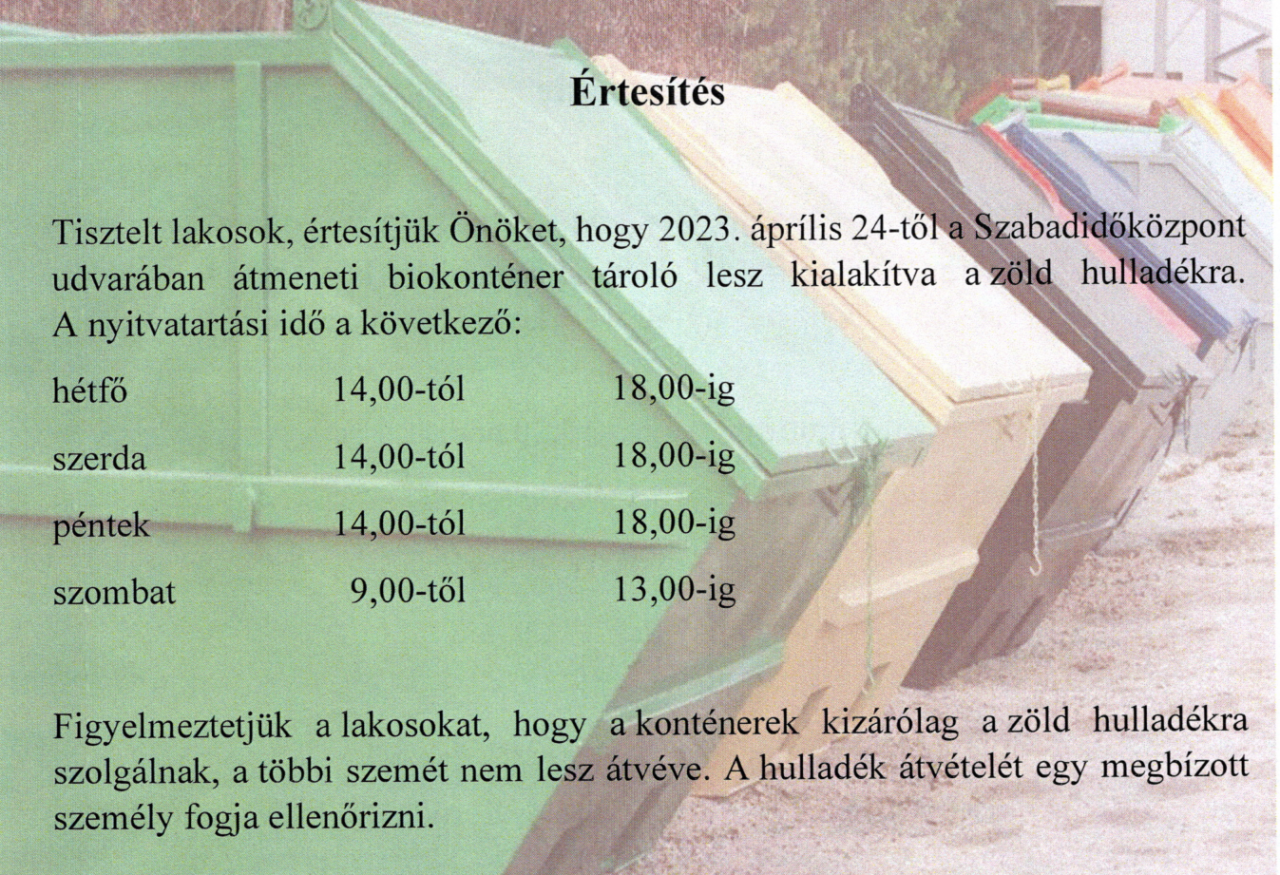 Értesítés

Tisztelt lakosok, értesítjük Önöket, hogy 2023. április 24-től a Szabadidőközpont udvarában átmeneti biokonténer tároló lesz kialakítva a zöld hulladékra. A nyitvatartási idő a következő:

hétfő 14,00-tól 18,00-ig

szerda 14,00-tól 18,00-ig

péntek 14,00-tól 18,00-ig

szombat 9,00-től 13,00-ig

Figyelmeztetjük a lakosokat, hogy a konténerek kizárólag a zöld hulladékra szolgálnak, a többi szemét nem lesz átvéve. A hulladék átvételét egy megbízott személy fogja ellenőrizni.